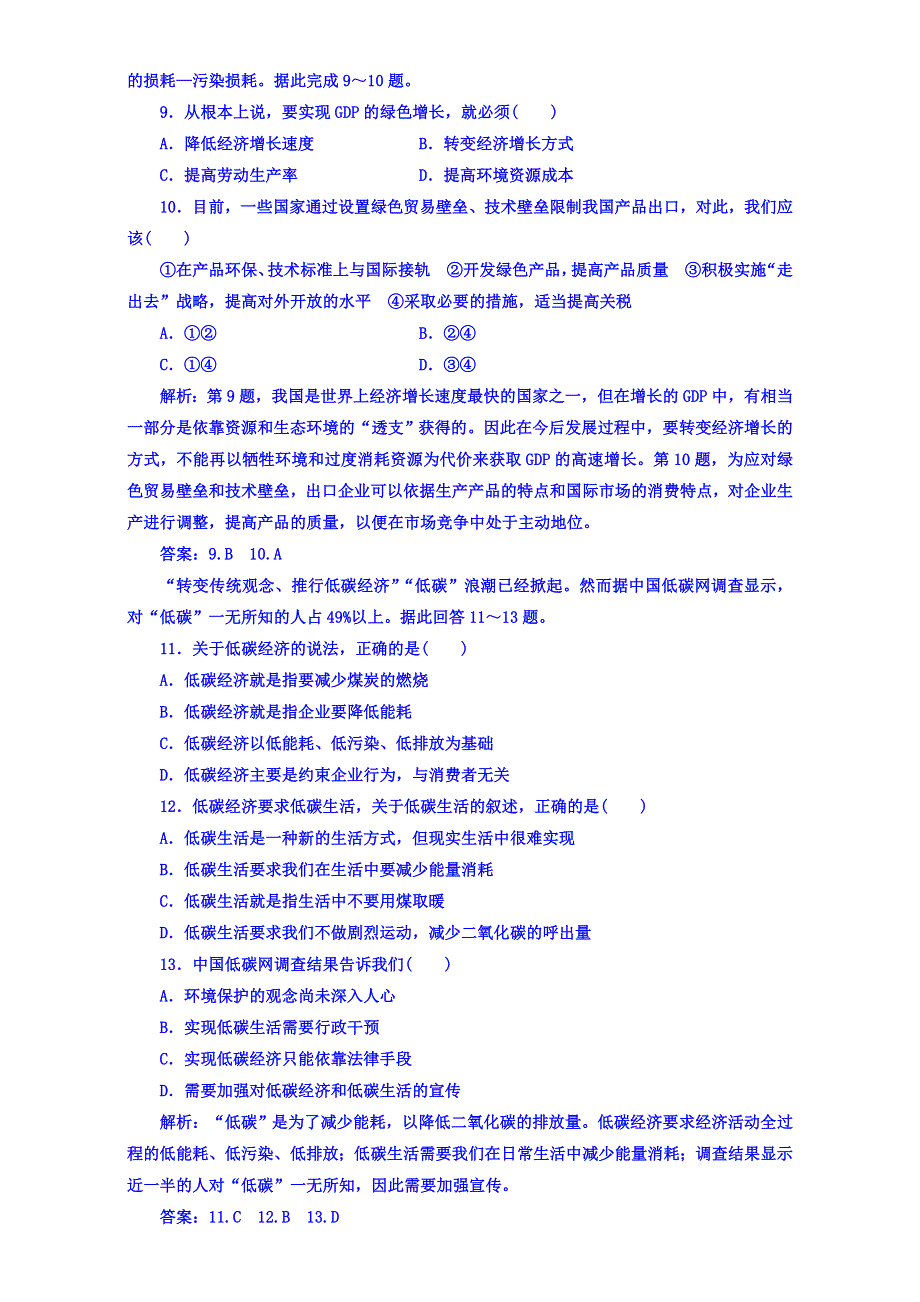 的损耗—污染损耗。据此完成 9～10 题。

9．从根本上说，要实现 GDP 的绿色增长，就必须(　　)

A．降低经济增长速度　　　　B．转变经济增长方式

C．提高劳动生产率　　　　D．提高环境资源成本

10．目前，一些国家通过设置绿色贸易壁垒、技术壁垒限制我国产品出口，对此，我们应该(　　)

①在产品环保、技术标准上与国际接轨　②开发绿色产品，提高产品质量　③积极实施“走出去”战略，提高对外开放的水平　④采取必要的措施，适当提高关税

A．①②　　　　B．②④

C．①④　　　　D．③④

解析：第 9 题，我国是世界上经济增长速度最快的国家之一，但在增长的 GDP 中，有相当一部分是依靠资源和生态环境的“透支”获得的。因此在今后发展过程中，要转变经济增长的方式，不能再以牺牲环境和过度消耗资源为代价来获取 GDP 的高速增长。第 10 题，为应对绿色贸易壁垒和技术壁垒，出口企业可以依据生产产品的特点和国际市场的消费特点，对企业生产进行调整，提高产品的质量，以便在市场竞争中处于主动地位。

答案：9.B　10.A

“转变传统观念、推行低碳经济”“低碳”浪潮已经掀起。然而据中国低碳网调查显示，对“低碳”一无所知的人占 49%以上。据此回答 11～13 题。

11．关于低碳经济的说法，正确的是(　　)

A．低碳经济就是指要减少煤炭的燃烧

B．低碳经济就是指企业要降低能耗

C．低碳经济以低能耗、低污染、低排放为基础

D．低碳经济主要是约束企业行为，与消费者无关

12．低碳经济要求低碳生活，关于低碳生活的叙述，正确的是(　　)

A．低碳生活是一种新的生活方式，但现实生活中很难实现

B．低碳生活要求我们在生活中要减少能量消耗

C．低碳生活就是指生活中不要用煤取暖

D．低碳生活要求我们不做剧烈运动，减少二氧化碳的呼出量

13．中国低碳网调查结果告诉我们(　　)

A．环境保护的观念尚未深入人心

B．实现低碳生活需要行政干预

C．实现低碳经济只能依靠法律手段

D．需要加强对低碳经济和低碳生活的宣传

解析：“低碳”是为了减少能耗，以降低二氧化碳的排放量。低碳经济要求经济活动全过程的低能耗、低污染、低排放；低碳生活需要我们在日常生活中减少能量消耗；调查结果显示近一半的人对“低碳”一无所知，因此需要加强宣传。

答案：11.C　12.B　13.D